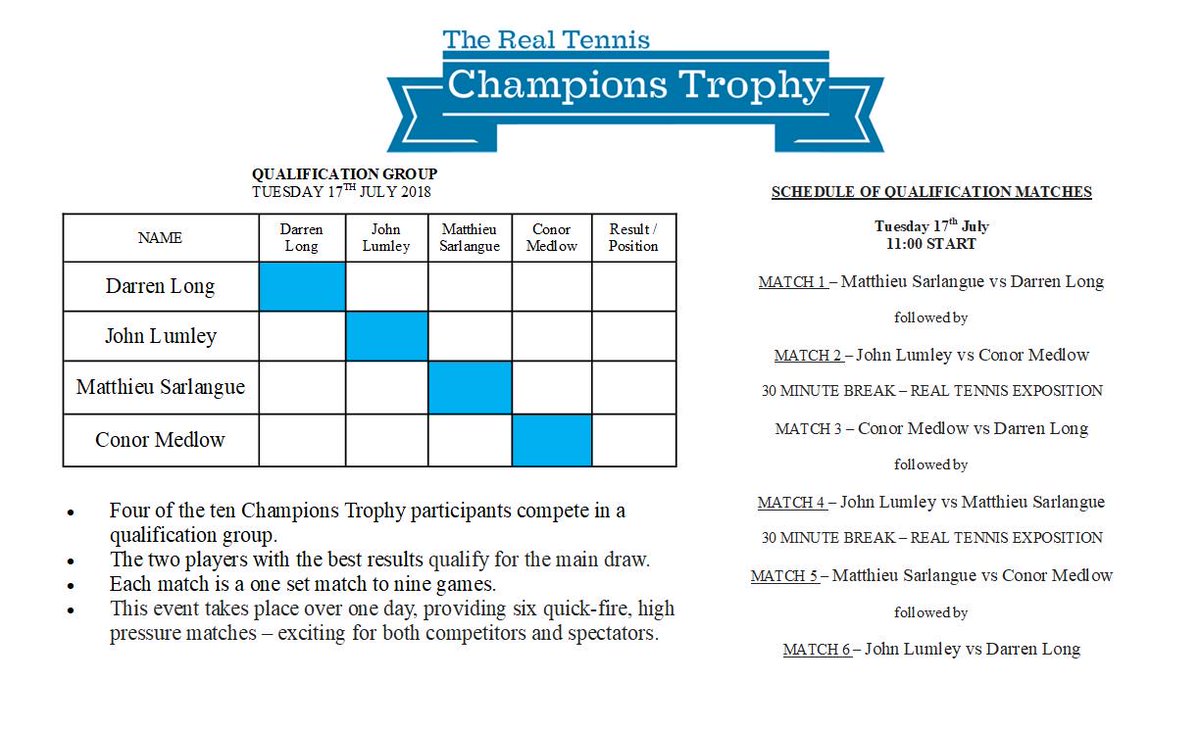 The Real Tennis
Champions Trophy

QUALIFICATION GROUP
TUESDAY 17$^{TH}$ JULY 2018

| NAME | Darren Long | John Lumley | Matthieu Sarlangue | Conor Medlow | Result / Position |
|---|---|---|---|---|---|
| Darren Long | | | | | |
| John Lumley | | | | | |
| Matthieu Sarlangue | | | | | |
| Conor Medlow | | | | | |

• Four of the ten Champions Trophy participants compete in a qualification group.
• The two players with the best results qualify for the main draw.
• Each match is a one set match to nine games.
• This event takes place over one day, providing six quick-fire, high pressure matches – exciting for both competitors and spectators.

SCHEDULE OF QUALIFICATION MATCHES

Tuesday 17$^{th}$ July
11:00 START

MATCH 1 – Matthieu Sarlangue vs Darren Long

followed by

MATCH 2 – John Lumley vs Conor Medlow

30 MINUTE BREAK – REAL TENNIS EXPOSITION

MATCH 3 – Conor Medlow vs Darren Long

followed by

MATCH 4 – John Lumley vs Matthieu Sarlangue

30 MINUTE BREAK – REAL TENNIS EXPOSITION

MATCH 5 – Matthieu Sarlangue vs Conor Medlow

followed by

MATCH 6 – John Lumley vs Darren Long